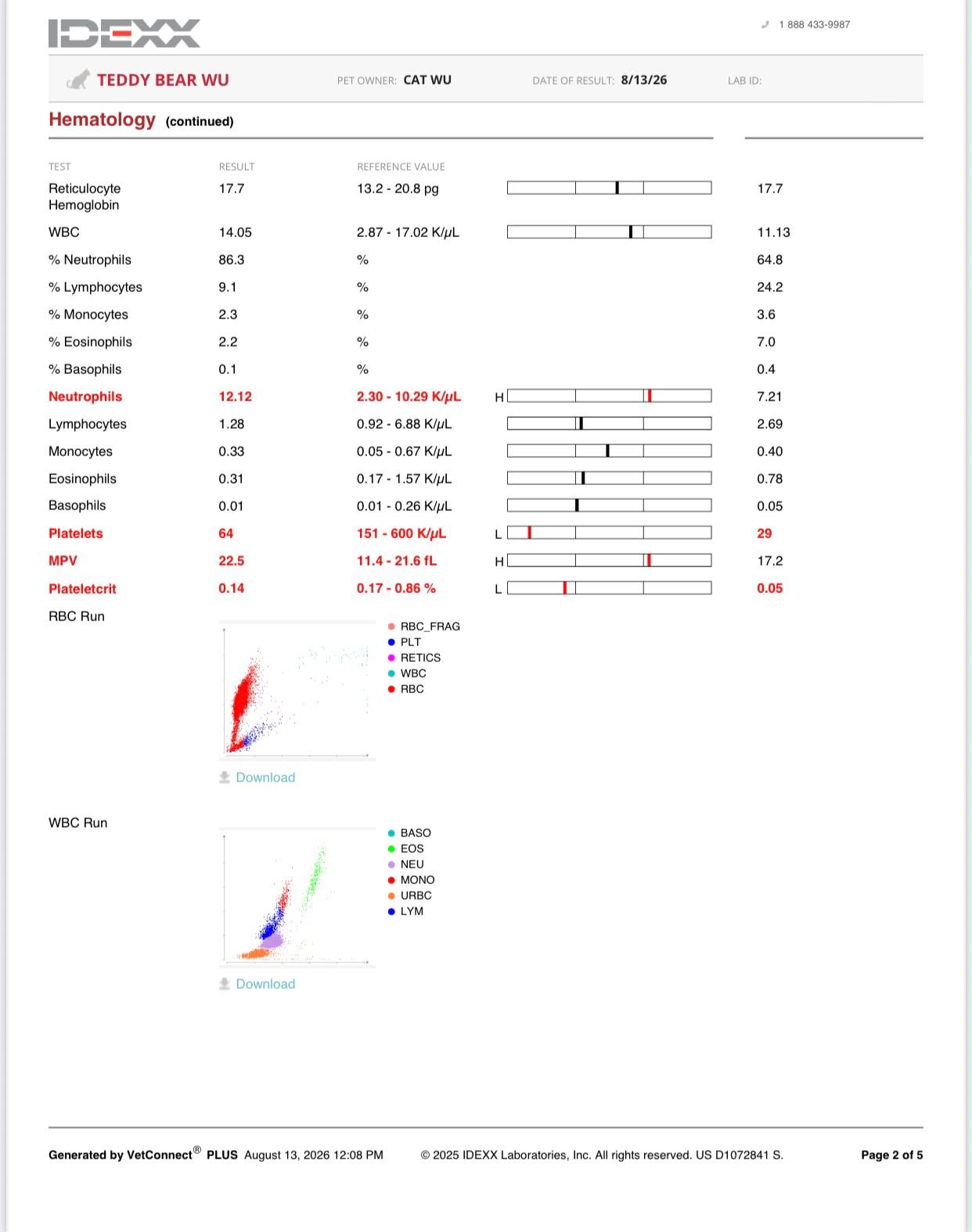 IDEXX

1 888 433-9987

TEDDY BEAR WU PET OWNER: CAT WU DATE OF RESULT: 8/13/26 LAB ID:

Hematology (continued)

| TEST | RESULT | REFERENCE VALUE | | |
|---|---|---|---|---|
| Reticulocyte Hemoglobin | 17.7 | 13.2 - 20.8 pg | | 17.7 |
| WBC | 14.05 | 2.87 - 17.02 K/μL | | 11.13 |
| % Neutrophils | 86.3 | % | | 64.8 |
| % Lymphocytes | 9.1 | % | | 24.2 |
| % Monocytes | 2.3 | % | | 3.6 |
| % Eosinophils | 2.2 | % | | 7.0 |
| % Basophils | 0.1 | % | | 0.4 |
| Neutrophils | 12.12 | 2.30 - 10.29 K/μL | H | 7.21 |
| Lymphocytes | 1.28 | 0.92 - 6.88 K/μL | | 2.69 |
| Monocytes | 0.33 | 0.05 - 0.67 K/μL | | 0.40 |
| Eosinophils | 0.31 | 0.17 - 1.57 K/μL | | 0.78 |
| Basophils | 0.01 | 0.01 - 0.26 K/μL | | 0.05 |
| Platelets | 64 | 151 - 600 K/μL | L | 29 |
| MPV | 22.5 | 11.4 - 21.6 fL | H | 17.2 |
| Plateletcrit | 0.14 | 0.17 - 0.86 % | L | 0.05 |

RBC Run

RBC_FRAG
PLT
RETICS
WBC
RBC

Download

WBC Run

BASO
EOS
NEU
MONO
URBC
LYM

Download

Generated by VetConnect® PLUS August 13, 2026 12:08 PM © 2025 IDEXX Laboratories, Inc. All rights reserved. US D1072841 S. Page 2 of 5